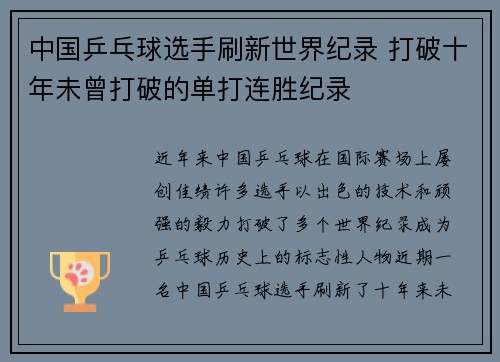 中国乒乓球选手刷新世界纪录 打破十年未曾打破的单打连胜纪录

近年来中国乒乓球在国际赛场上屡创佳绩许多选手以出色的技术和顽强的毅力打破了多个世界纪录成为乒乓球历史上的标志性人物近期一名中国乒乓球选手刷新了十年来未